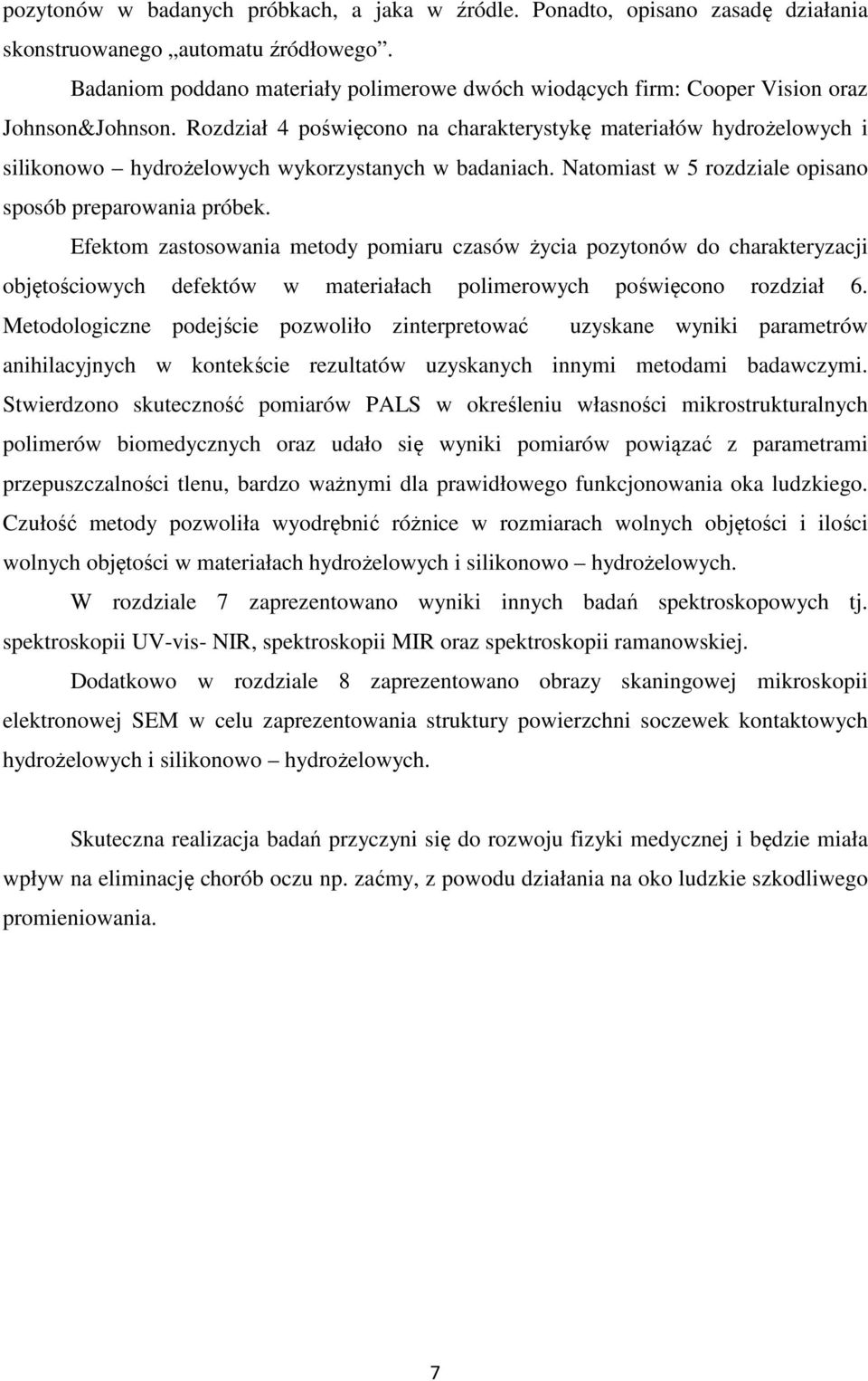 pozytonów w badanych próbkach, a jaka w źródle. Ponadto, opisano zasadę działania skonstruowanego „automatu źródłowego”.

Badaniom poddano materiały polimerowe dwóch wiodących firm: Cooper Vision oraz Johnson&Johnson. Rozdział 4 poświęcono na charakterystykę materiałów hydrożelowych i silikonowo – hydrożelowych wykorzystanych w badaniach. Natomiast w 5 rozdziale opisano sposób preparowania próbek.

Efektom zastosowania metody pomiaru czasów życia pozytonów do charakteryzacji objętościowych defektów w materiałach polimerowych poświęcono rozdział 6. Metodologiczne podejście pozwoliło zinterpretować uzyskane wyniki parametrów anihilacyjnych w kontekście rezultatów uzyskanych innymi metodami badawczymi. Stwierdzono skuteczność pomiarów PALS w określeniu własności mikrostrukturalnych polimerów biomedycznych oraz udało się wyniki pomiarów powiązać z parametrami przepuszczalności tlenu, bardzo ważnymi dla prawidłowego funkcjonowania oka ludzkiego. Czułość metody pozwoliła wyodrębnić różnice w rozmiarach wolnych objętości i ilości wolnych objętości w materiałach hydrożelowych i silikonowo – hydrożelowych.

W rozdziale 7 zaprezentowano wyniki innych badań spektroskopowych tj. spektroskopii UV-vis- NIR, spektroskopii MIR oraz spektroskopii ramanowskiej.

Dodatkowo w rozdziale 8 zaprezentowano obrazy skaningowej mikroskopii elektronowej SEM w celu zaprezentowania struktury powierzchni soczewek kontaktowych hydrożelowych i silikonowo – hydrożelowych.

Skuteczna realizacja badań przyczyni się do rozwoju fizyki medycznej i będzie miała wpływ na eliminację chorób oczu np. zaćmy, z powodu działania na oko ludzkie szkodliwego promieniowania.

7